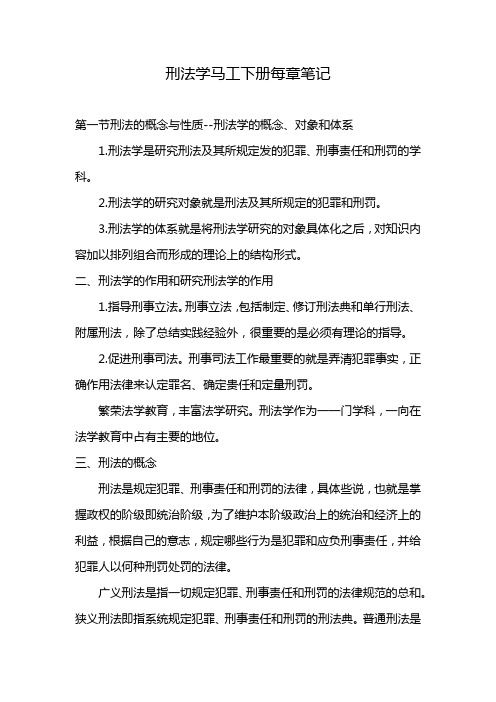 刑法学马工下册每章笔记

第一节刑法的概念与性质--刑法学的概念、对象和体系

1.刑法学是研究刑法及其所规定发的犯罪、刑事责任和刑罚的学科。

2.刑法学的研究对象就是刑法及其所规定的犯罪和刑罚。

3.刑法学的体系就是将刑法学研究的对象具体化之后，对知识内容加以排列组合而形成的理论上的结构形式。

二、刑法学的作用和研究刑法学的作用

1.指导刑事立法。刑事立法，包括制定、修订刑法典和单行刑法、附属刑法，除了总结实践经验外，很重要的是必须有理论的指导。

2.促进刑事司法。刑事司法工作最重要的就是弄清犯罪事实，正确作用法律来认定罪名、确定责任和定量刑罚。

繁荣法学教育，丰富法学研究。刑法学作为一一门学科，一向在法学教育中占有主要的地位。

三、刑法的概念

刑法是规定犯罪、刑事责任和刑罚的法律，具体些说，也就是掌握政权的阶级即统治阶级，为了维护本阶级政治上的统治和经济上的利益，根据自己的意志，规定哪些行为是犯罪和应负刑事责任，并给犯罪人以何种刑罚处罚的法律。

广义刑法是指一切规定犯罪、刑事责任和刑罚的法律规范的总和。狭义刑法即指系统规定犯罪、刑事责任和刑罚的刑法典。普通刑法是